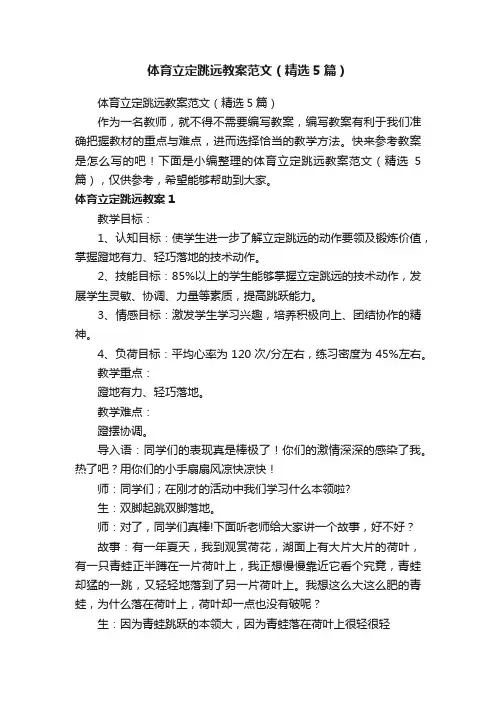 体育立定跳远教案范文（精选5篇）

体育立定跳远教案范文（精选5篇）

作为一名教师，就不得不需要编写教案，编写教案有利于我们准确把握教材的重点与难点，进而选择恰当的教学方法。快来参考教案是怎么写的吧！下面是小编整理的体育立定跳远教案范文（精选5篇），仅供参考，希望能够帮助到大家。

体育立定跳远教案1

教学目标：

1、认知目标：使学生进一步了解立定跳远的动作要领及锻炼价值，掌握蹬地有力、轻巧落地的技术动作。

2、技能目标：85%以上的学生能够掌握立定跳远的技术动作，发展学生灵敏、协调、力量等素质，提高跳跃能力。

3、情感目标：激发学生学习兴趣，培养积极向上、团结协作的精神。

4、负荷目标：平均心率为120次/分左右，练习密度为45%左右。

教学重点：

蹬地有力、轻巧落地。

教学难点：

蹬摆协调。

导入语：同学们的表现真是棒极了！你们的激情深深的感染了我。热了吧？用你们的小手扇扇风凉快凉快！

师：同学们；在刚才的活动中我们学习什么本领啦？

生：双脚起跳双脚落地。

师：对了，同学们真棒!下面听老师给大家讲一个故事，好不好？

故事：有一年夏天，我到观赏荷花，湖面上有大片大片的荷叶，有一只青蛙正半蹲在一片荷叶上，我正想慢慢靠近它看个究竟，青蛙却猛的一跳，又轻轻地落到了另一片荷叶上。我想这么大这么肥的青蛙，为什么落在荷叶上，荷叶却一点也没有破呢？

生：因为青蛙跳跃的本领大，因为青蛙落在荷叶上很轻很轻